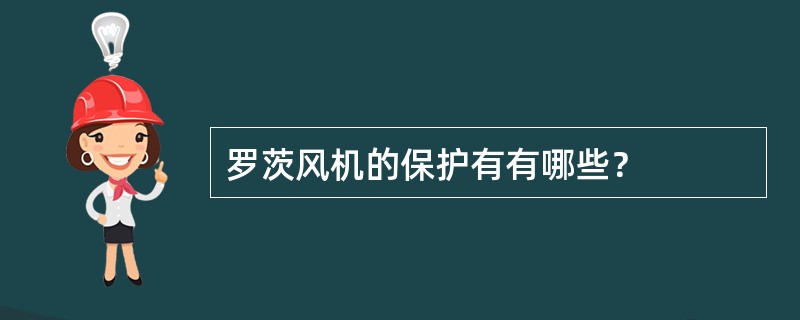 罗茨风机的保护有有哪些？